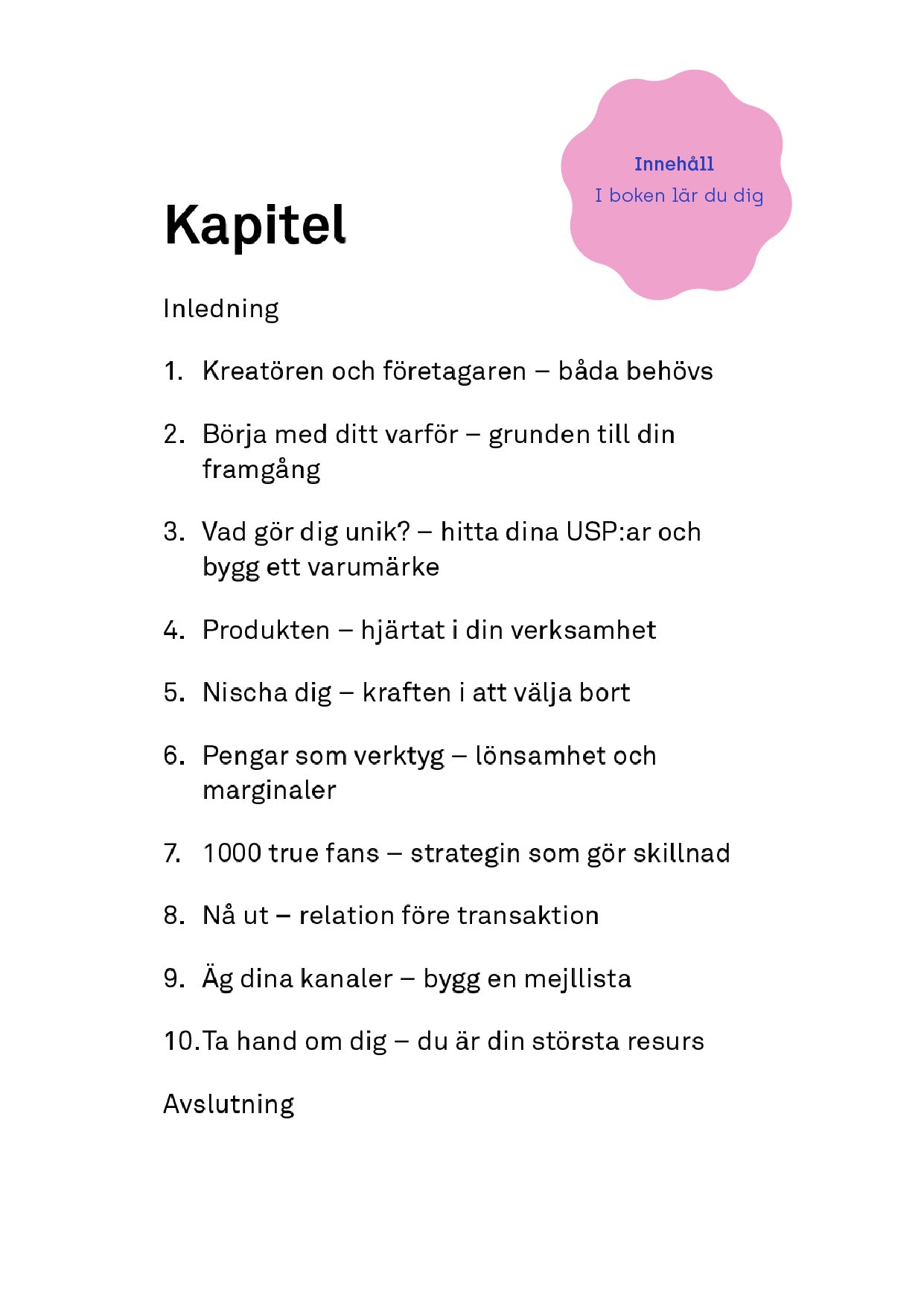 Innehåll
I boken lär du dig

Kapitel

Inledning

1. Kreatören och företagaren – båda behövs

2. Börja med ditt varför – grunden till din framgång

3. Vad gör dig unik? – hitta dina USP:ar och bygg ett varumärke

4. Produkten – hjärtat i din verksamhet

5. Nischa dig – kraften i att välja bort

6. Pengar som verktyg – lönsamhet och marginaler

7. 1000 true fans – strategin som gör skillnad

8. Nå ut – relation före transaktion

9. Äg dina kanaler – bygg en mejllista

10. Ta hand om dig – du är din största resurs

Avslutning